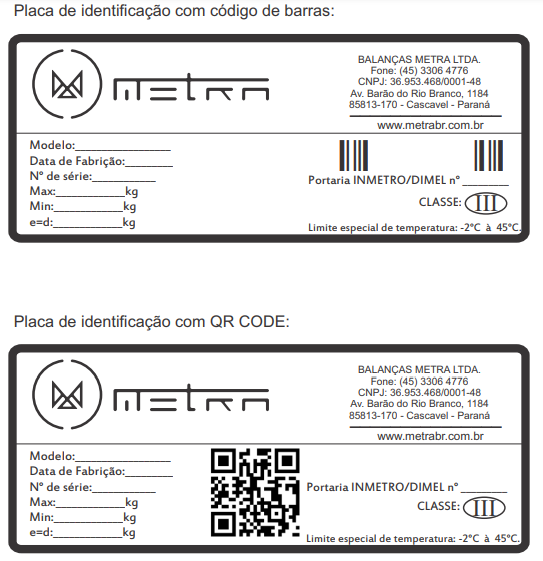 Placa de identificação com código de barras:

METRA

BALANÇAS METRA LTDA.
Fone: (45) 3306 4776
CNPJ: 36.953.468/0001-48
Av. Barão do Rio Branco, 1184
85813-170 - Cascavel - Paraná
www.metrabr.com.br

Modelo:____
Data de Fabrição:____
Nº de série:____
Max:____kg
Min:____kg
e=d:____kg

Portaria INMETRO/DIMEL nº ____
CLASSE: III
Limite especial de temperatura: -2°C à 45°C.

Placa de identificação com QR CODE:

METRA

BALANÇAS METRA LTDA.
Fone: (45) 3306 4776
CNPJ: 36.953.468/0001-48
Av. Barão do Rio Branco, 1184
85813-170 - Cascavel - Paraná
www.metrabr.com.br

Modelo:____
Data de Fabrição:____
Nº de série:____
Max:____kg
Min:____kg
e=d:____kg

Portaria INMETRO/DIMEL nº ____
CLASSE: III
Limite especial de temperatura: -2°C à 45°C.